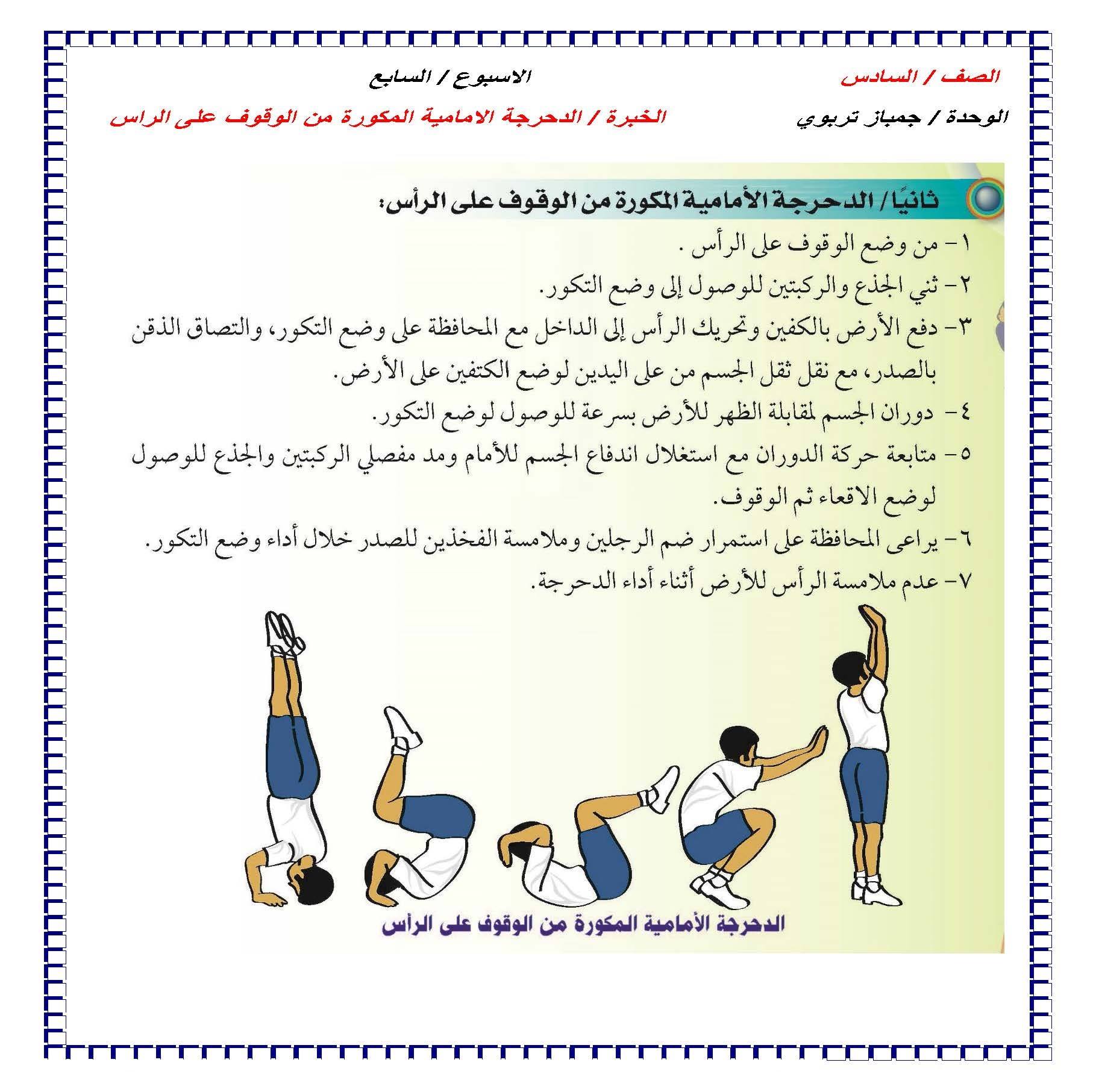 الصف / السادس

الاسبوع / السابع

الوحدة / جمباز تربوي

الخبرة / الدحرجة الامامية المكورة من الوقوف على الراس

ثانيًا / الدحرجة الأمامية المكورة من الوقوف على الرأس:

١- من وضع الوقوف على الرأس .

٢- ثني الجذع والركبتين للوصول إلى وضع التكور.

٣- دفع الأرض بالكفين وتحريك الرأس إلى الداخل مع المحافظة على وضع التكور، والتصاق الذقن بالصدر، مع نقل ثقل الجسم من على اليدين لوضع الكتفين على الأرض.

٤- دوران الجسم لمقابلة الظهر للأرض بسرعة للوصول لوضع التكور.

٥- متابعة حركة الدوران مع استغلال اندفاع الجسم للأمام ومد مفصلي الركبتين والجذع للوصول لوضع الاقعاء ثم الوقوف.

٦- يراعى المحافظة على استمرار ضم الرجلين وملامسة الفخذين للصدر خلال أداء وضع التكور.

٧- عدم ملامسة الرأس للأرض أثناء أداء الدحرجة.

الدحرجة الأمامية المكورة من الوقوف على الرأس